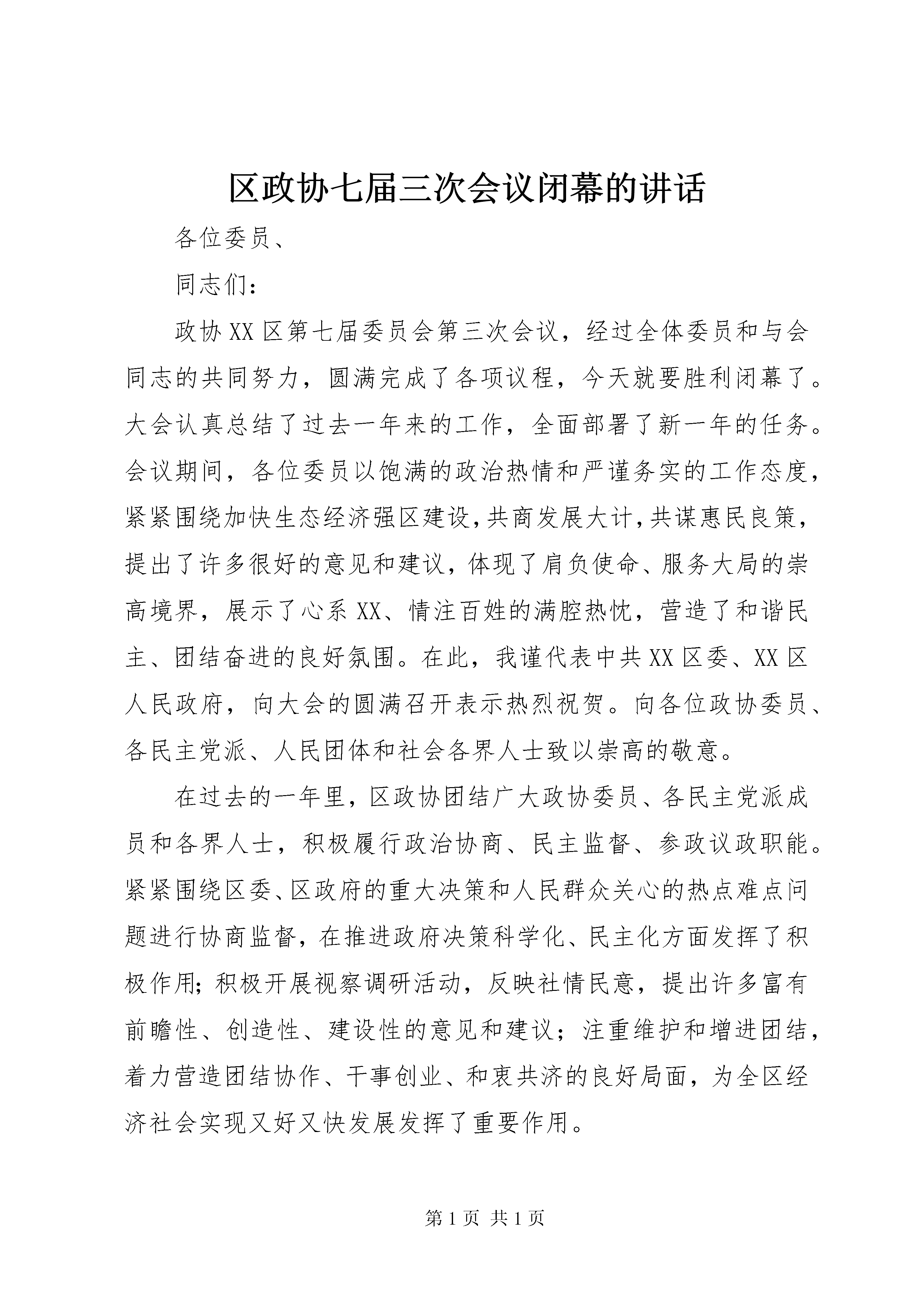 区政协七届三次会议闭幕的讲话

各位委员、

同志们：

政协XX区第七届委员会第三次会议，经过全体委员和与会同志的共同努力，圆满完成了各项议程，今天就要胜利闭幕了。大会认真总结了过去一年来的工作，全面部署了新一年的任务。会议期间，各位委员以饱满的政治热情和严谨务实的工作态度，紧紧围绕加快生态经济强区建设，共商发展大计，共谋惠民良策，提出了许多很好的意见和建议，体现了肩负使命、服务大局的崇高境界，展示了心系XX、情注百姓的满腔热忱，营造了和谐民主、团结奋进的良好氛围。在此，我谨代表中共XX区委、XX区人民政府，向大会的圆满召开表示热烈祝贺。向各位政协委员、各民主党派、人民团体和社会各界人士致以崇高的敬意。

在过去的一年里，区政协团结广大政协委员、各民主党派成员和各界人士，积极履行政治协商、民主监督、参政议政职能。紧紧围绕区委、区政府的重大决策和人民群众关心的热点难点问题进行协商监督，在推进政府决策科学化、民主化方面发挥了积极作用；积极开展视察调研活动，反映社情民意，提出许多富有前瞻性、创造性、建设性的意见和建议；注重维护和增进团结，着力营造团结协作、干事创业、和衷共济的良好局面，为全区经济社会实现又好又快发展发挥了重要作用。

第1页 共1页